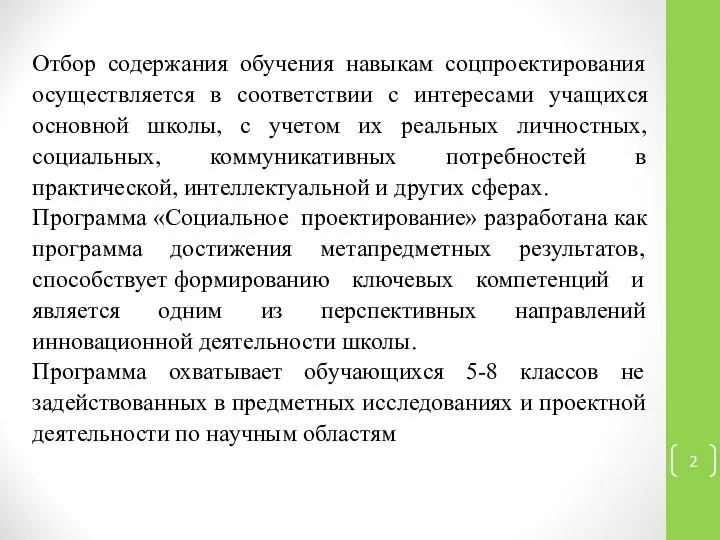 Отбор содержания обучения навыкам соцпроектирования осуществляется в соответствии с интересами учащихся основной школы, с учетом их реальных личностных, социальных, коммуникативных потребностей в практической, интеллектуальной и других сферах.

Программа «Социальное проектирование» разработана как программа достижения метапредметных результатов, способствует формированию ключевых компетенций и является одним из перспективных направлений инновационной деятельности школы.

Программа охватывает обучающихся 5-8 классов не задействованных в предметных исследованиях и проектной деятельности по научным областям

2